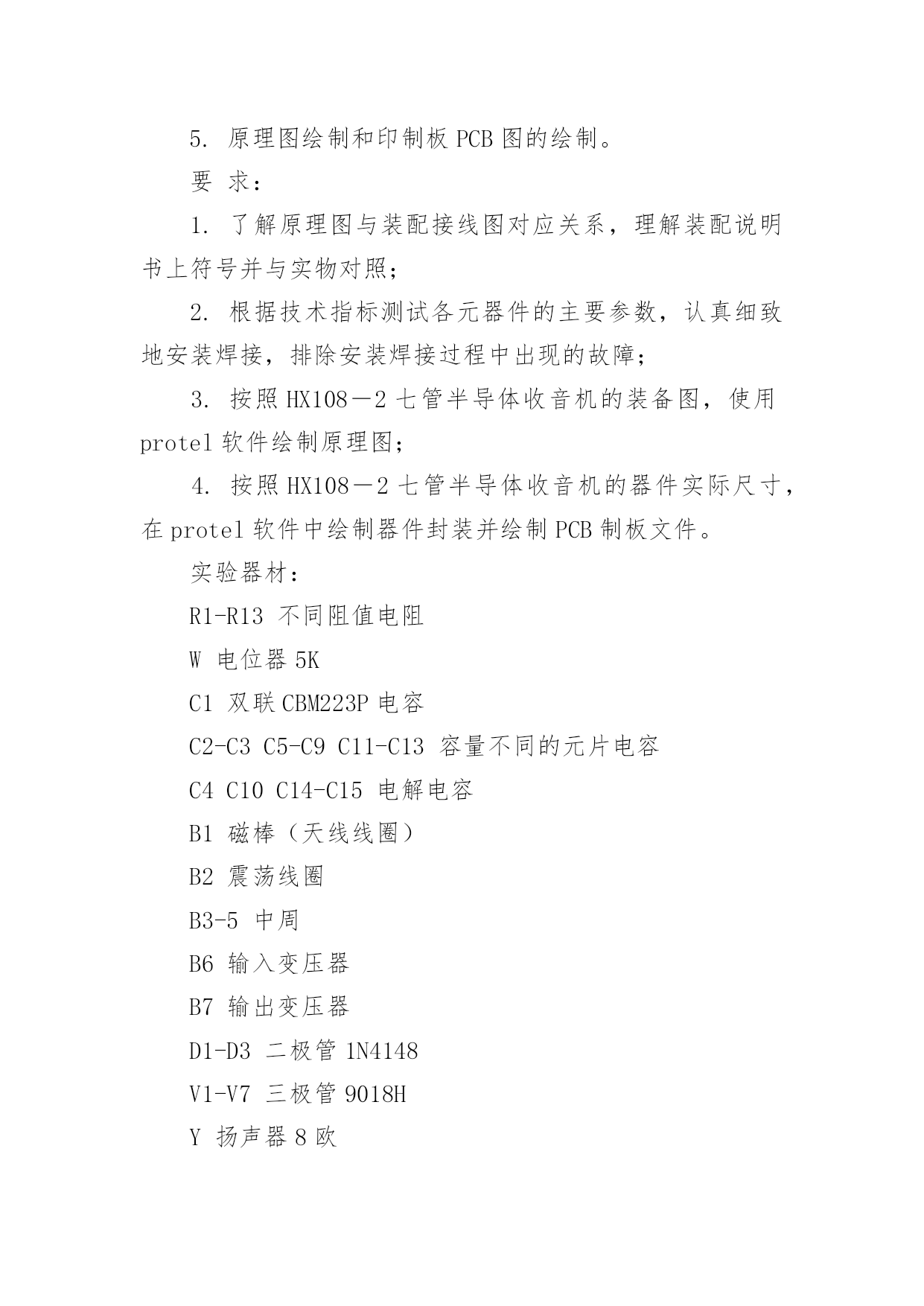 5. 原理图绘制和印制板 PCB 图的绘制。

要 求：

1. 了解原理图与装配接线图对应关系，理解装配说明书上符号并与实物对照；

2. 根据技术指标测试各元器件的主要参数，认真细致地安装焊接，排除安装焊接过程中出现的故障；

3. 按照 HX108－2 七管半导体收音机的装备图，使用 protel 软件绘制原理图；

4. 按照 HX108－2 七管半导体收音机的器件实际尺寸，在 protel 软件中绘制器件封装并绘制 PCB 制板文件。

实验器材：

R1-R13 不同阻值电阻

W 电位器 5K

C1 双联 CBM223P 电容

C2-C3 C5-C9 C11-C13 容量不同的元片电容

C4 C10 C14-C15 电解电容

B1 磁棒（天线线圈）

B2 震荡线圈

B3-5 中周

B6 输入变压器

B7 输出变压器

D1-D3 二极管 1N4148

V1-V7 三极管 9018H

Y 扬声器 8 欧